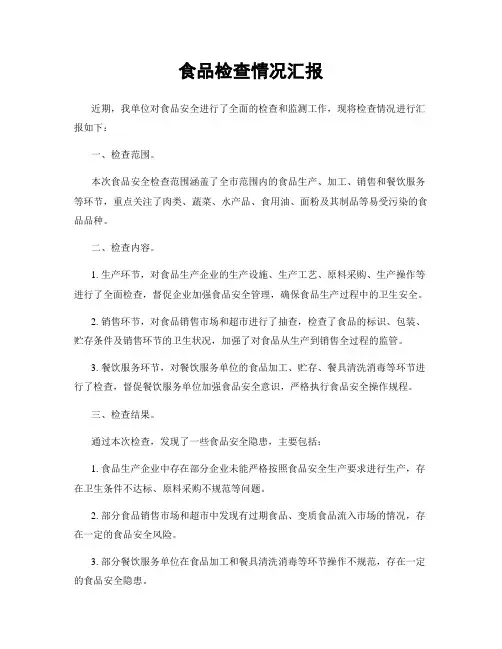 食品检查情况汇报

近期，我单位对食品安全进行了全面的检查和监测工作，现将检查情况进行汇报如下：

一、检查范围。

本次食品安全检查范围涵盖了全市范围内的食品生产、加工、销售和餐饮服务等环节，重点关注了肉类、蔬菜、水产品、食用油、面粉及其制品等易受污染的食品品种。

二、检查内容。

1. 生产环节，对食品生产企业的生产设施、生产工艺、原料采购、生产操作等进行了全面检查，督促企业加强食品安全管理，确保食品生产过程中的卫生安全。

2. 销售环节，对食品销售市场和超市进行了抽查，检查了食品的标识、包装、贮存条件及销售环节的卫生状况，加强了对食品从生产到销售全过程的监管。

3. 餐饮服务环节，对餐饮服务单位的食品加工、贮存、餐具清洗消毒等环节进行了检查，督促餐饮服务单位加强食品安全意识，严格执行食品安全操作规程。

三、检查结果。

通过本次检查，发现了一些食品安全隐患，主要包括：

1. 食品生产企业中存在部分企业未能严格按照食品安全生产要求进行生产，存在卫生条件不达标、原料采购不规范等问题。

2. 部分食品销售市场和超市中发现有过期食品、变质食品流入市场的情况，存在一定的食品安全风险。

3. 部分餐饮服务单位在食品加工和餐具清洗消毒等环节操作不规范，存在一定的食品安全隐患。